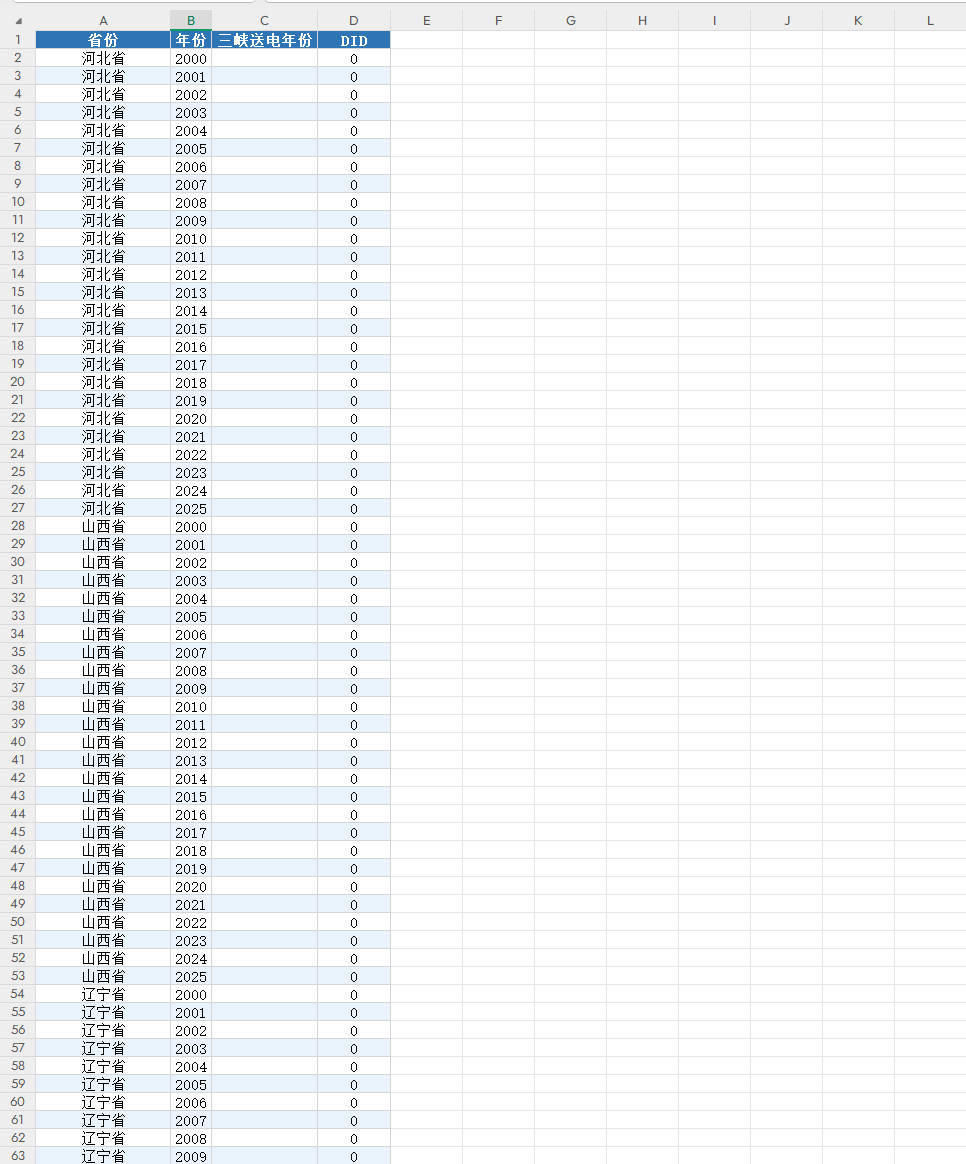 |  | A | B | C | D | E | F | G | H | I | J | K | L |
|---|---|---|---|---|---|---|---|---|---|---|---|---|
| 1 | 省份 | 年份 | 三峡送电年份 | DID | | | | | | | | |
| 2 | 河北省 | 2000 | | 0 | | | | | | | | |
| 3 | 河北省 | 2001 | | 0 | | | | | | | | |
| 4 | 河北省 | 2002 | | 0 | | | | | | | | |
| 5 | 河北省 | 2003 | | 0 | | | | | | | | |
| 6 | 河北省 | 2004 | | 0 | | | | | | | | |
| 7 | 河北省 | 2005 | | 0 | | | | | | | | |
| 8 | 河北省 | 2006 | | 0 | | | | | | | | |
| 9 | 河北省 | 2007 | | 0 | | | | | | | | |
| 10 | 河北省 | 2008 | | 0 | | | | | | | | |
| 11 | 河北省 | 2009 | | 0 | | | | | | | | |
| 12 | 河北省 | 2010 | | 0 | | | | | | | | |
| 13 | 河北省 | 2011 | | 0 | | | | | | | | |
| 14 | 河北省 | 2012 | | 0 | | | | | | | | |
| 15 | 河北省 | 2013 | | 0 | | | | | | | | |
| 16 | 河北省 | 2014 | | 0 | | | | | | | | |
| 17 | 河北省 | 2015 | | 0 | | | | | | | | |
| 18 | 河北省 | 2016 | | 0 | | | | | | | | |
| 19 | 河北省 | 2017 | | 0 | | | | | | | | |
| 20 | 河北省 | 2018 | | 0 | | | | | | | | |
| 21 | 河北省 | 2019 | | 0 | | | | | | | | |
| 22 | 河北省 | 2020 | | 0 | | | | | | | | |
| 23 | 河北省 | 2021 | | 0 | | | | | | | | |
| 24 | 河北省 | 2022 | | 0 | | | | | | | | |
| 25 | 河北省 | 2023 | | 0 | | | | | | | | |
| 26 | 河北省 | 2024 | | 0 | | | | | | | | |
| 27 | 河北省 | 2025 | | 0 | | | | | | | | |
| 28 | 山西省 | 2000 | | 0 | | | | | | | | |
| 29 | 山西省 | 2001 | | 0 | | | | | | | | |
| 30 | 山西省 | 2002 | | 0 | | | | | | | | |
| 31 | 山西省 | 2003 | | 0 | | | | | | | | |
| 32 | 山西省 | 2004 | | 0 | | | | | | | | |
| 33 | 山西省 | 2005 | | 0 | | | | | | | | |
| 34 | 山西省 | 2006 | | 0 | | | | | | | | |
| 35 | 山西省 | 2007 | | 0 | | | | | | | | |
| 36 | 山西省 | 2008 | | 0 | | | | | | | | |
| 37 | 山西省 | 2009 | | 0 | | | | | | | | |
| 38 | 山西省 | 2010 | | 0 | | | | | | | | |
| 39 | 山西省 | 2011 | | 0 | | | | | | | | |
| 40 | 山西省 | 2012 | | 0 | | | | | | | | |
| 41 | 山西省 | 2013 | | 0 | | | | | | | | |
| 42 | 山西省 | 2014 | | 0 | | | | | | | | |
| 43 | 山西省 | 2015 | | 0 | | | | | | | | |
| 44 | 山西省 | 2016 | | 0 | | | | | | | | |
| 45 | 山西省 | 2017 | | 0 | | | | | | | | |
| 46 | 山西省 | 2018 | | 0 | | | | | | | | |
| 47 | 山西省 | 2019 | | 0 | | | | | | | | |
| 48 | 山西省 | 2020 | | 0 | | | | | | | | |
| 49 | 山西省 | 2021 | | 0 | | | | | | | | |
| 50 | 山西省 | 2022 | | 0 | | | | | | | | |
| 51 | 山西省 | 2023 | | 0 | | | | | | | | |
| 52 | 山西省 | 2024 | | 0 | | | | | | | | |
| 53 | 山西省 | 2025 | | 0 | | | | | | | | |
| 54 | 辽宁省 | 2000 | | 0 | | | | | | | | |
| 55 | 辽宁省 | 2001 | | 0 | | | | | | | | |
| 56 | 辽宁省 | 2002 | | 0 | | | | | | | | |
| 57 | 辽宁省 | 2003 | | 0 | | | | | | | | |
| 58 | 辽宁省 | 2004 | | 0 | | | | | | | | |
| 59 | 辽宁省 | 2005 | | 0 | | | | | | | | |
| 60 | 辽宁省 | 2006 | | 0 | | | | | | | | |
| 61 | 辽宁省 | 2007 | | 0 | | | | | | | | |
| 62 | 辽宁省 | 2008 | | 0 | | | | | | | | |
| 63 | 辽宁省 | 2009 | | 0 | | | | | | | | |